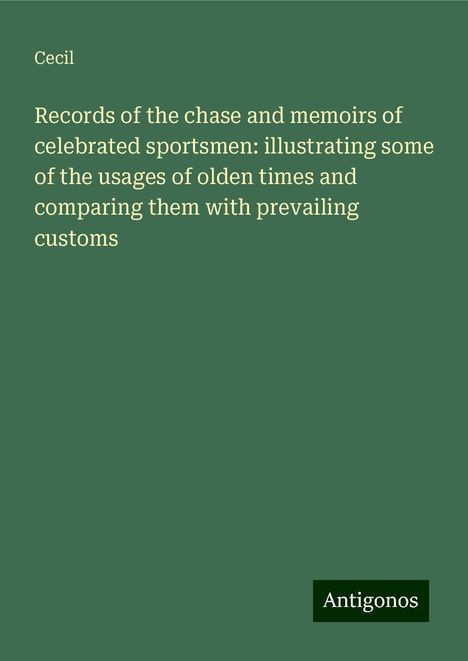 Cecil

Records of the chase and memoirs of celebrated sportsmen: illustrating some of the usages of olden times and comparing them with prevailing customs

Antigonos